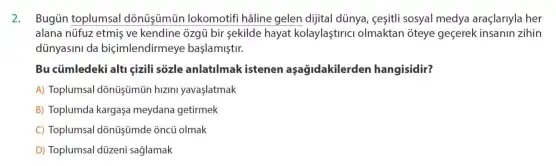 2. Bugün toplumsal dönüşümün lokomotifi hâline gelen dijital dünya, çeşitli sosyal medya araçlarıyla her alana nüfuz etmiş ve kendine özgü bir şekilde hayat kolaylaştırıcı olmaktan öteye geçerek insanın zihin dünyasını da biçimlendirmeye başlamıştır.

Bu cümledeki altı çizili sözle anlatılmak istenen aşağıdakilerden hangisidir?

A) Toplumsal dönüşümün hızını yavaşlatmak

B) Toplumda kargaşa meydana getirmek

C) Toplumsal dönüşümde öncü olmak

D) Toplumsal düzeni sağlamak